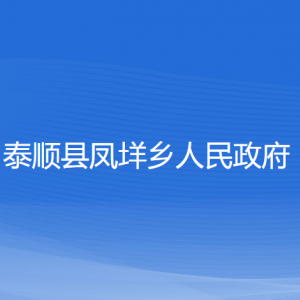 泰顺县凤垟乡人民政府